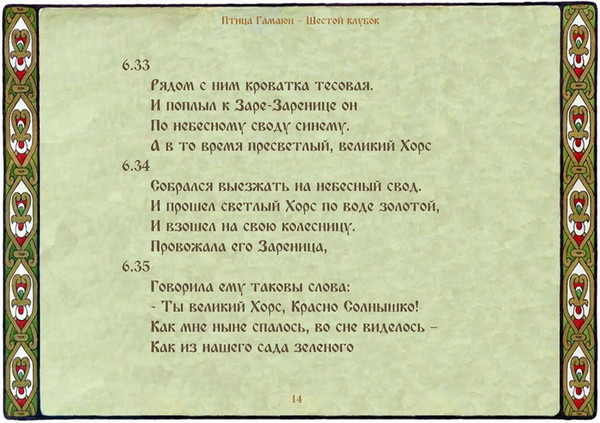 Птица Гамаюн – Шестой клубок

6.33
Рядом с ним кроватка тесовая.
И поплыл к Заре-Заренице он
По небесному своду синему.
А в то время пресветлый, великий Хорс
6.34
Собрался выезжать на небесный свод.
И прошел светлый Хорс по воде золотой,
И взошел на свою колесницу.
Провожала его Зареница,
6.35
Говорила ему таковы слова:
- Ты великий Хорс, Красно Солнышко!
Как мне ныне спалось, во сне виделось –
Как из нашего сада зеленого

14